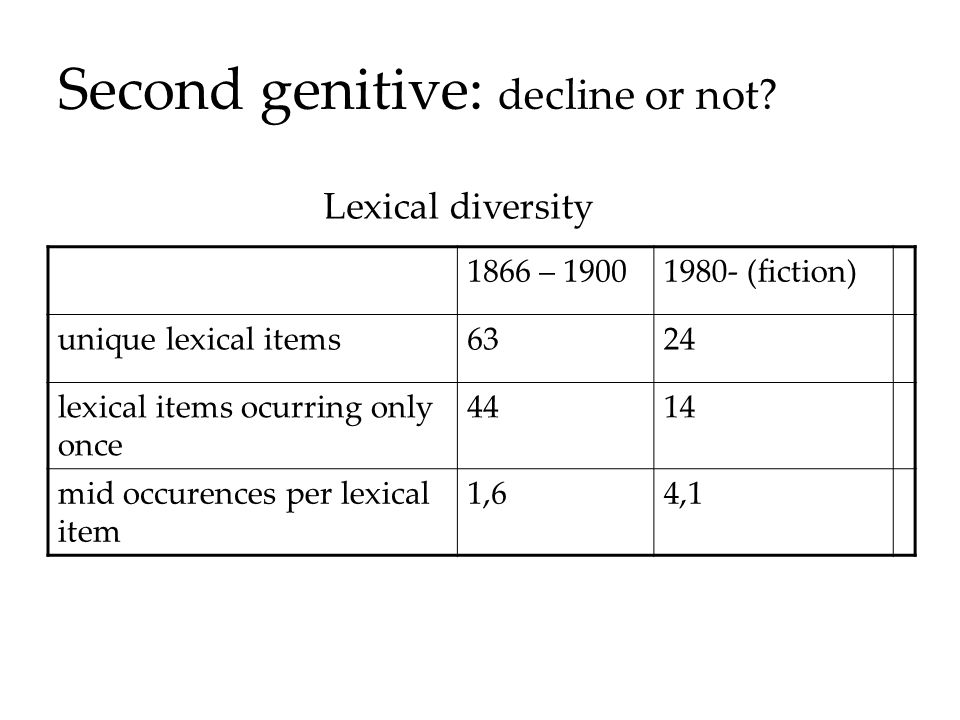 Second genitive: decline or not?

Lexical diversity

| | 1866 – 1900 | 1980- (fiction) | |
|---|---|---|---|
| unique lexical items | 63 | 24 | |
| lexical items ocurring only once | 44 | 14 | |
| mid occurences per lexical item | 1,6 | 4,1 | |